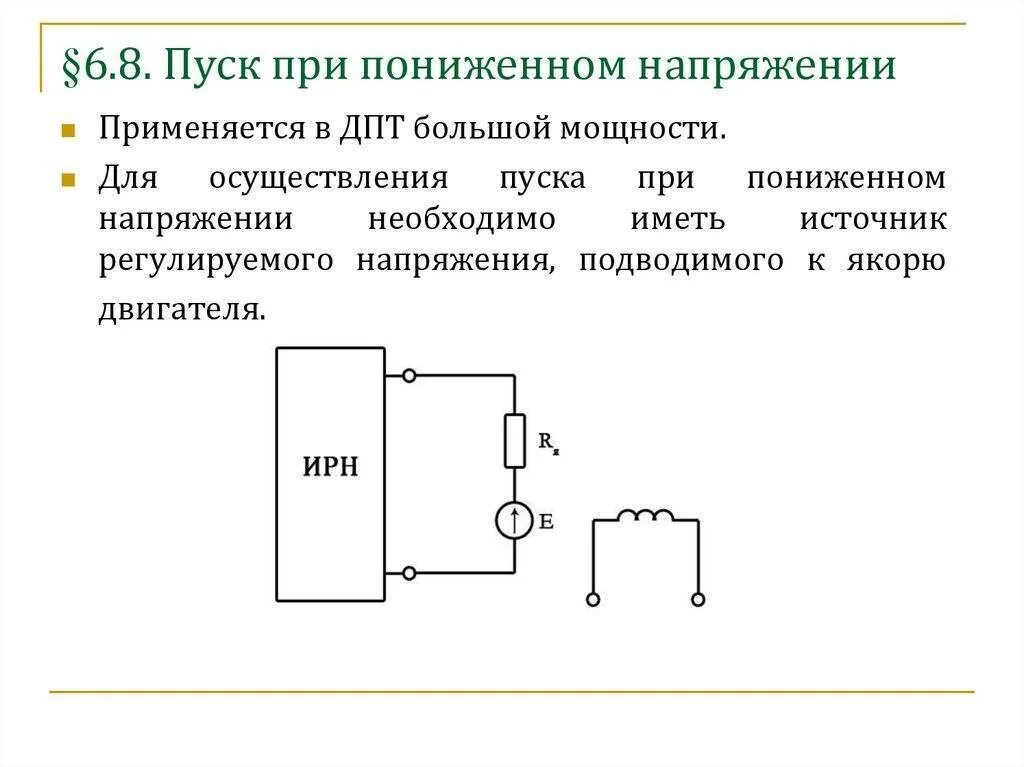 §6.8. Пуск при пониженном напряжении

Применяется в ДПТ большой мощности.

Для осуществления пуска при пониженном напряжении необходимо иметь источник регулируемого напряжения, подводимого к якорю двигателя.

ИРН

$R_я$

E